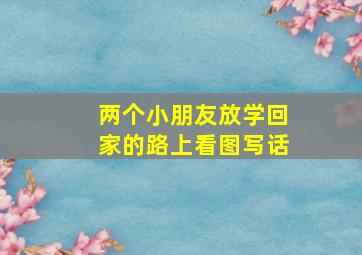 两个小朋友放学回家的路上看图写话